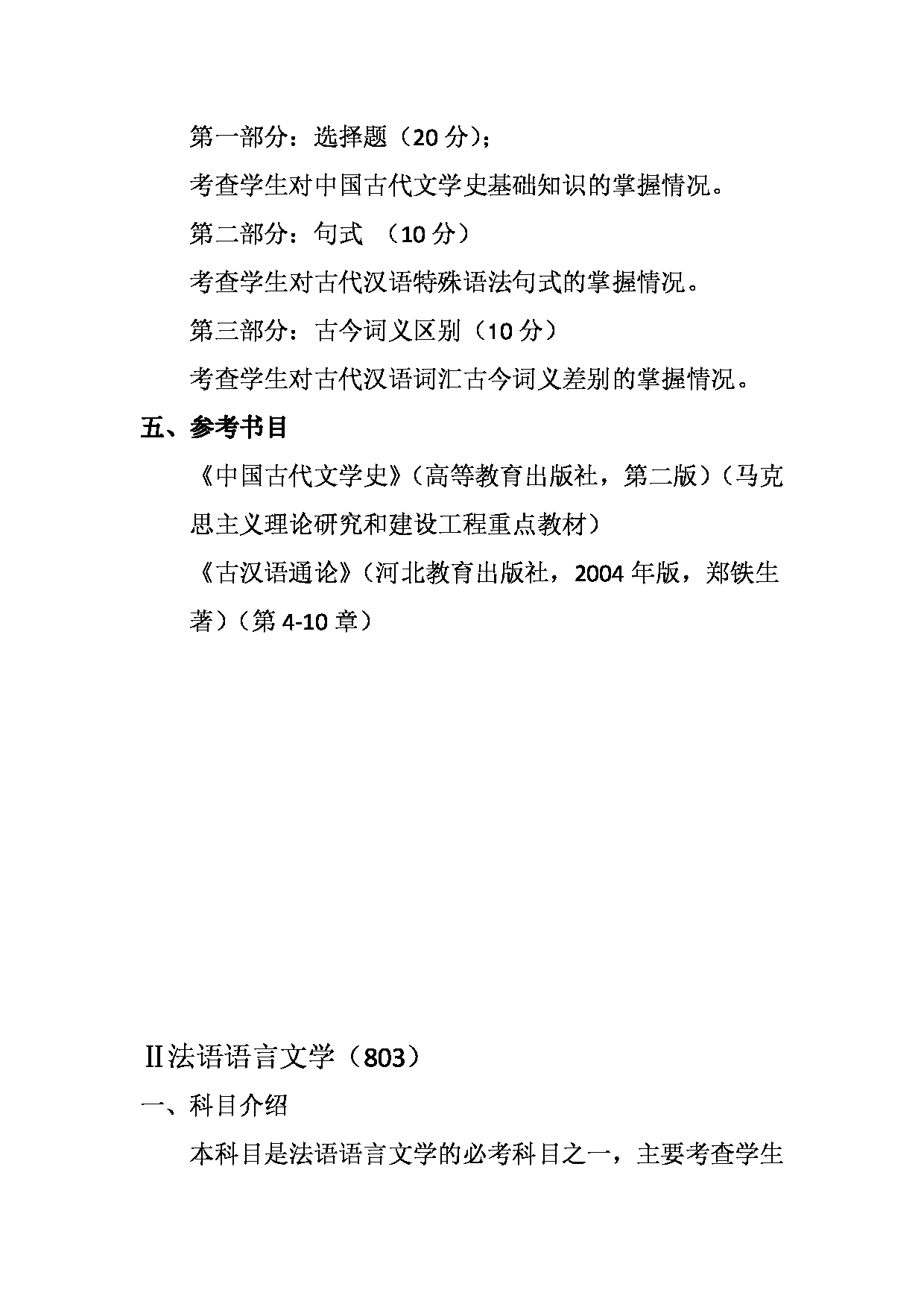 第一部分：选择题（20 分）；

考查学生对中国古代文学史基础知识的掌握情况。

第二部分：句式 （10 分）

考查学生对古代汉语特殊语法句式的掌握情况。

第三部分：古今词义区别（10 分）

考查学生对古代汉语词汇古今词义差别的掌握情况。

五、参考书目

《中国古代文学史》（高等教育出版社，第二版）（马克思主义理论研究和建设工程重点教材）

《古汉语通论》（河北教育出版社，2004 年版，郑铁生著）（第 4-10 章）

Ⅱ法语语言文学（803）

一、科目介绍

本科目是法语语言文学的必考科目之一，主要考查学生